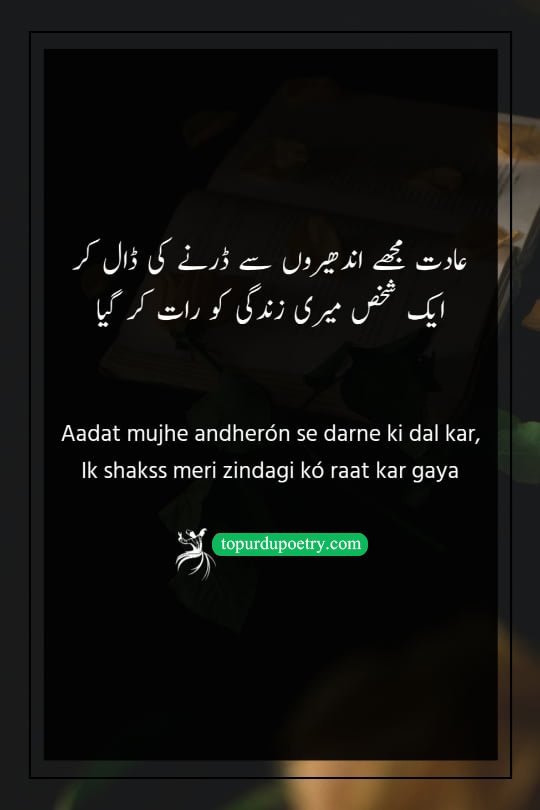 عادت مجھے اندھیروں سے ڈرنے کی ڈال کر
ایک شخص میری زندگی کو رات کر گیا

Aadat mujhe andherón se darne ki dal kar,
Ik shakss meri zindagi kó raat kar gaya

topurdupoetry.com